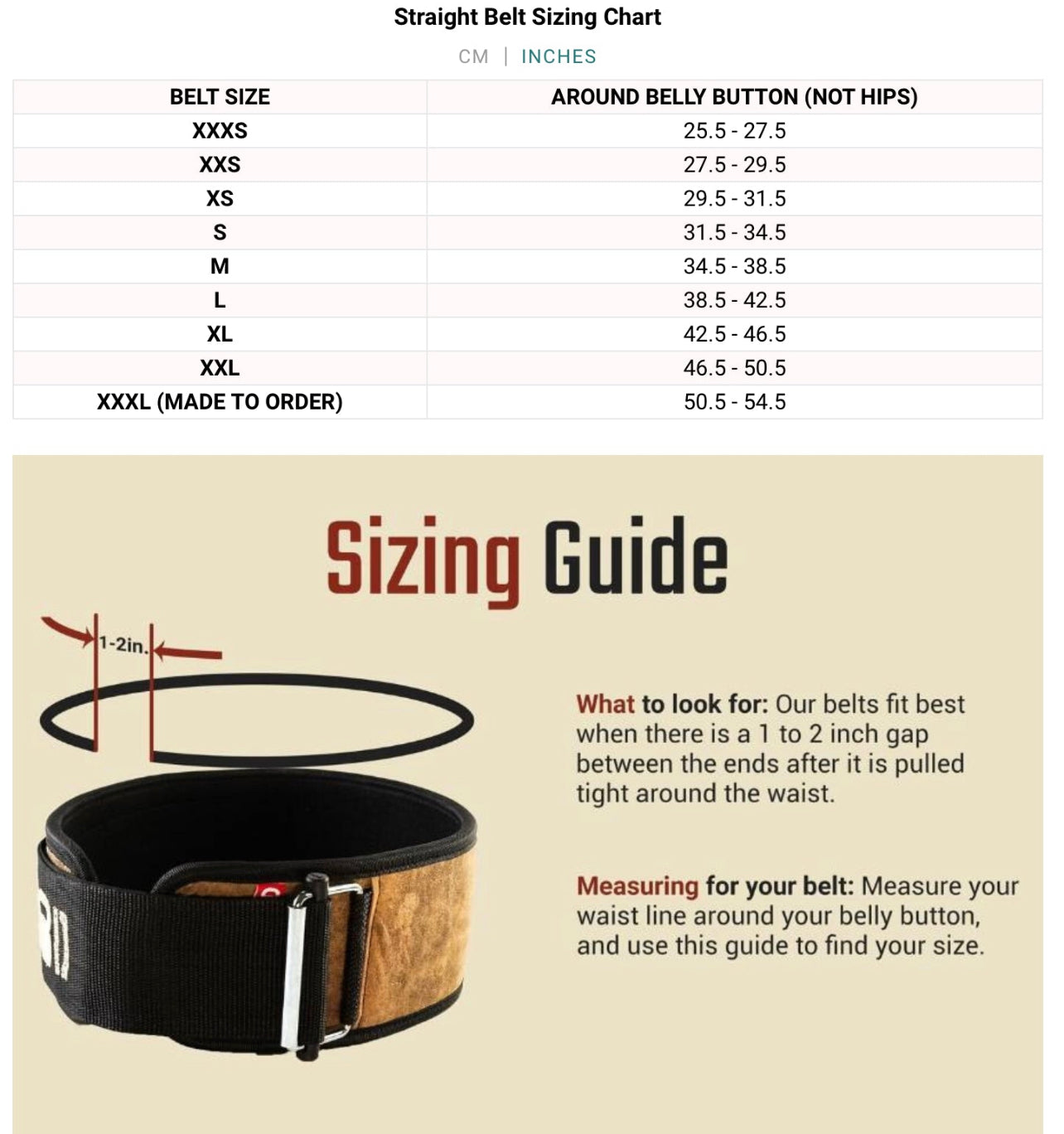 Straight Belt Sizing Chart

CM | INCHES

| BELT SIZE | AROUND BELLY BUTTON (NOT HIPS) |
|---|---|
| XXXS | 25.5 - 27.5 |
| XXS | 27.5 - 29.5 |
| XS | 29.5 - 31.5 |
| S | 31.5 - 34.5 |
| M | 34.5 - 38.5 |
| L | 38.5 - 42.5 |
| XL | 42.5 - 46.5 |
| XXL | 46.5 - 50.5 |
| XXXL (MADE TO ORDER) | 50.5 - 54.5 |

Sizing Guide

1-2in.

What to look for: Our belts fit best when there is a 1 to 2 inch gap between the ends after it is pulled tight around the waist.

Measuring for your belt: Measure your waist line around your belly button, and use this guide to find your size.